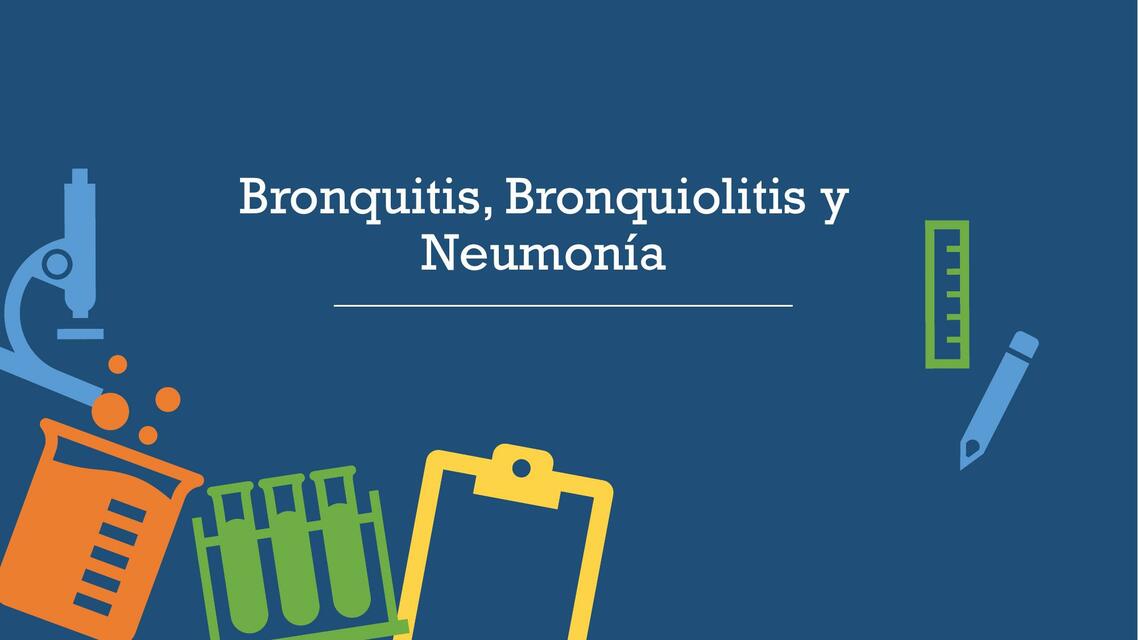 Bronquitis, Bronquiolitis y Neumonía